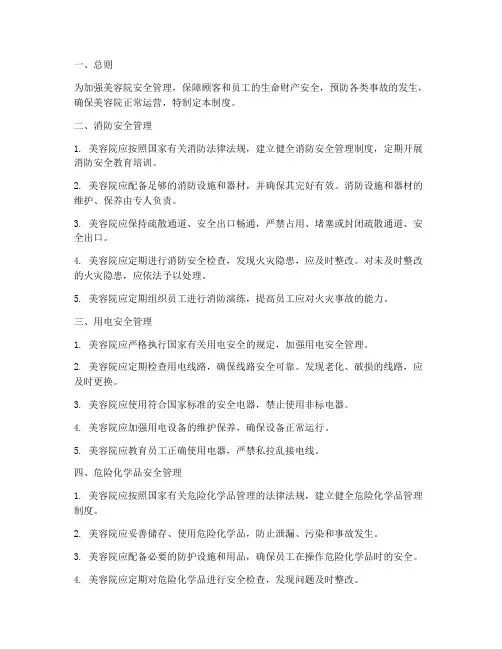 一、总则

为加强美容院安全管理，保障顾客和员工的生命财产安全，预防各类事故的发生，确保美容院正常运营，特制定本制度。

二、消防安全管理

1. 美容院应按照国家有关消防法律法规，建立健全消防安全管理制度，定期开展消防安全教育培训。

2. 美容院应配备足够的消防设施和器材，并确保其完好有效。消防设施和器材的维护、保养由专人负责。

3. 美容院应保持疏散通道、安全出口畅通，严禁占用、堵塞或封闭疏散通道、安全出口。

4. 美容院应定期进行消防安全检查，发现火灾隐患，应及时整改。对未及时整改的火灾隐患，应依法予以处理。

5. 美容院应定期组织员工进行消防演练，提高员工应对火灾事故的能力。

三、用电安全管理

1. 美容院应严格执行国家有关用电安全的规定，加强用电安全管理。

2. 美容院应定期检查用电线路，确保线路安全可靠。发现老化、破损的线路，应及时更换。

3. 美容院应使用符合国家标准的安全电器，禁止使用非标电器。

4. 美容院应加强用电设备的维护保养，确保设备正常运行。

5. 美容院应教育员工正确使用电器，严禁私拉乱接电线。

四、危险化学品安全管理

1. 美容院应按照国家有关危险化学品管理的法律法规，建立健全危险化学品管理制度。

2. 美容院应妥善储存、使用危险化学品，防止泄漏、污染和事故发生。

3. 美容院应配备必要的防护设施和用品，确保员工在操作危险化学品时的安全。

4. 美容院应定期对危险化学品进行安全检查，发现问题及时整改。